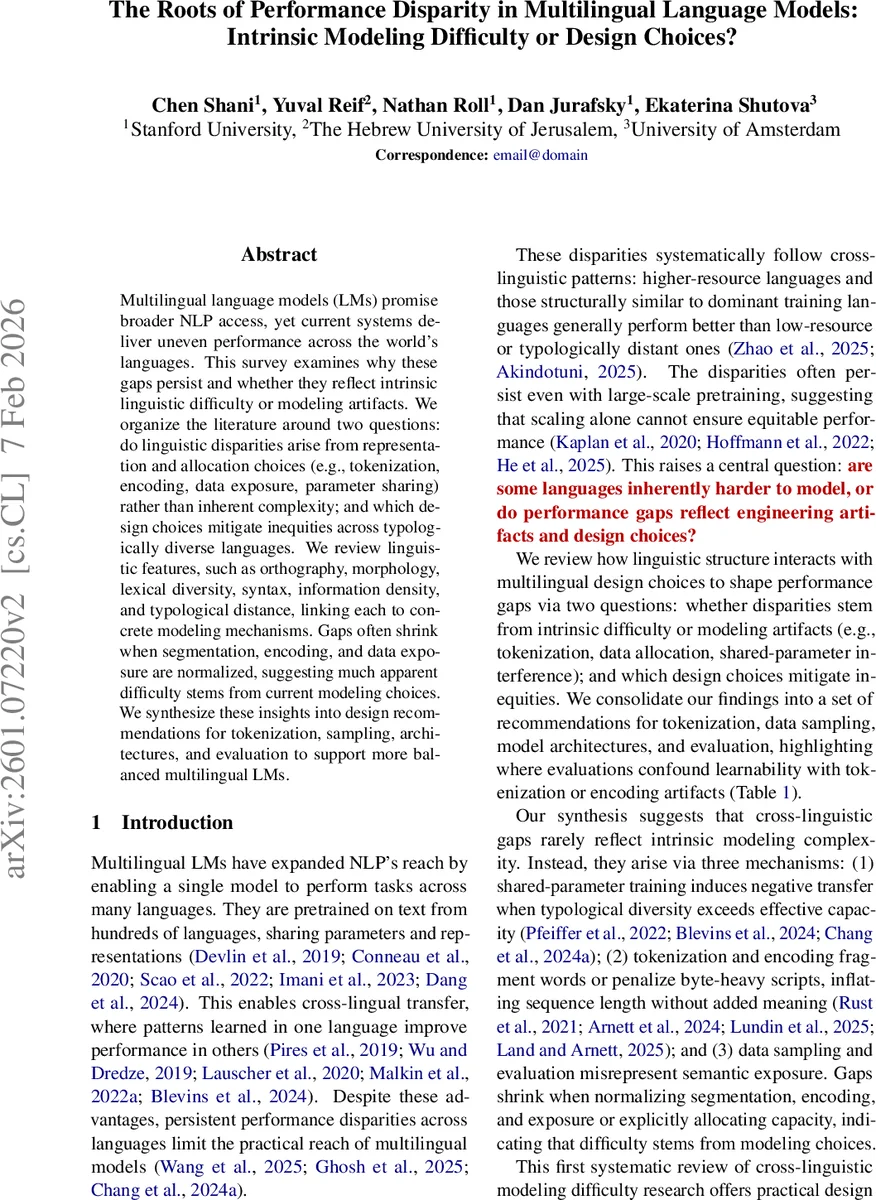 The Roots of Performance Disparity in Multilingual Language Models: Intrinsic Modeling Difficulty or Design Choices?

Chen Shani$^1$, Yuval Reif$^2$, Nathan Roll$^1$, Dan Jurafsky$^1$, Ekaterina Shutova$^3$
$^1$Stanford University, $^2$The Hebrew University of Jerusalem, $^3$University of Amsterdam
Correspondence: email@domain

arXiv:2601.07220v2 [cs.CL] 7 Feb 2026

Abstract

Multilingual language models (LMs) promise broader NLP access, yet current systems deliver uneven performance across the world's languages. This survey examines why these gaps persist and whether they reflect intrinsic linguistic difficulty or modeling artifacts. We organize the literature around two questions: do linguistic disparities arise from representation and allocation choices (e.g., tokenization, encoding, data exposure, parameter sharing) rather than inherent complexity; and which design choices mitigate inequities across typologically diverse languages. We review linguistic features, such as orthography, morphology, lexical diversity, syntax, information density, and typological distance, linking each to concrete modeling mechanisms. Gaps often shrink when segmentation, encoding, and data exposure are normalized, suggesting much apparent difficulty stems from current modeling choices. We synthesize these insights into design recommendations for tokenization, sampling, architectures, and evaluation to support more balanced multilingual LMs.

1 Introduction

Multilingual LMs have expanded NLP's reach by enabling a single model to perform tasks across many languages. They are pretrained on text from hundreds of languages, sharing parameters and representations (Devlin et al., 2019; Conneau et al., 2020; Scao et al., 2022; Imani et al., 2023; Dang et al., 2024). This enables cross-lingual transfer, where patterns learned in one language improve performance in others (Pires et al., 2019; Wu and Dredze, 2019; Lauscher et al., 2020; Malkin et al., 2022a; Blevins et al., 2024). Despite these advantages, persistent performance disparities across languages limit the practical reach of multilingual models (Wang et al., 2025; Ghosh et al., 2025; Chang et al., 2024a).

These disparities systematically follow cross-linguistic patterns: higher-resource languages and those structurally similar to dominant training languages generally perform better than low-resource or typologically distant ones (Zhao et al., 2025; Akindotuni, 2025). The disparities often persist even with large-scale pretraining, suggesting that scaling alone cannot ensure equitable performance (Kaplan et al., 2020; Hoffmann et al., 2022; He et al., 2025). This raises a central question: are some languages inherently harder to model, or do performance gaps reflect engineering artifacts and design choices?

We review how linguistic structure interacts with multilingual design choices to shape performance gaps via two questions: whether disparities stem from intrinsic difficulty or modeling artifacts (e.g., tokenization, data allocation, shared-parameter interference); and which design choices mitigate inequities. We consolidate our findings into a set of recommendations for tokenization, data sampling, model architectures, and evaluation, highlighting where evaluations confound learnability with tokenization or encoding artifacts (Table 1).

Our synthesis suggests that cross-linguistic gaps rarely reflect intrinsic modeling complexity. Instead, they arise via three mechanisms: (1) shared-parameter training induces negative transfer when typological diversity exceeds effective capacity (Pfeiffer et al., 2022; Blevins et al., 2024; Chang et al., 2024a); (2) tokenization and encoding fragment words or penalize byte-heavy scripts, inflating sequence length without added meaning (Rust et al., 2021; Arnett et al., 2024; Lundin et al., 2025; Land and Arnett, 2025); and (3) data sampling and evaluation misrepresent semantic exposure. Gaps shrink when normalizing segmentation, encoding, and exposure or explicitly allocating capacity, indicating that difficulty stems from modeling choices.

This first systematic review of cross-linguistic modeling difficulty research offers practical design